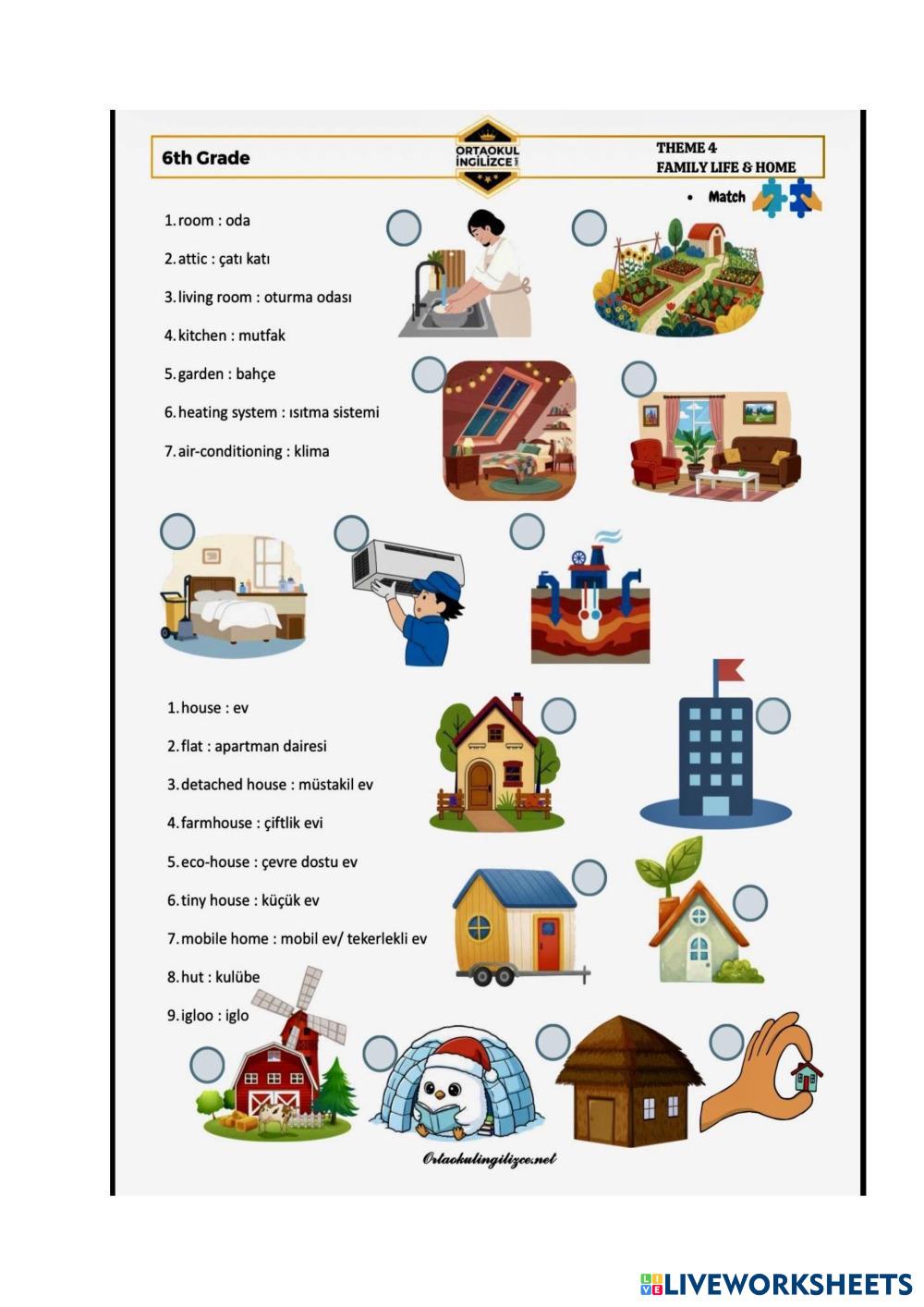 6th Grade

ORTAOKUL İNGİLİZCE

THEME 4
FAMILY LIFE & HOME

• Match

1. room : oda

2. attic : çatı katı

3. living room : oturma odası

4. kitchen : mutfak

5. garden : bahçe

6. heating system : ısıtma sistemi

7. air-conditioning : klima

1. house : ev

2. flat : apartman dairesi

3. detached house : müstakil ev

4. farmhouse : çiftlik evi

5. eco-house : çevre dostu ev

6. tiny house : küçük ev

7. mobile home : mobil ev/ tekerlekli ev

8. hut : kulübe

9. igloo : iglo

Ortaokulingilizce.net

LIVEWORKSHEETS